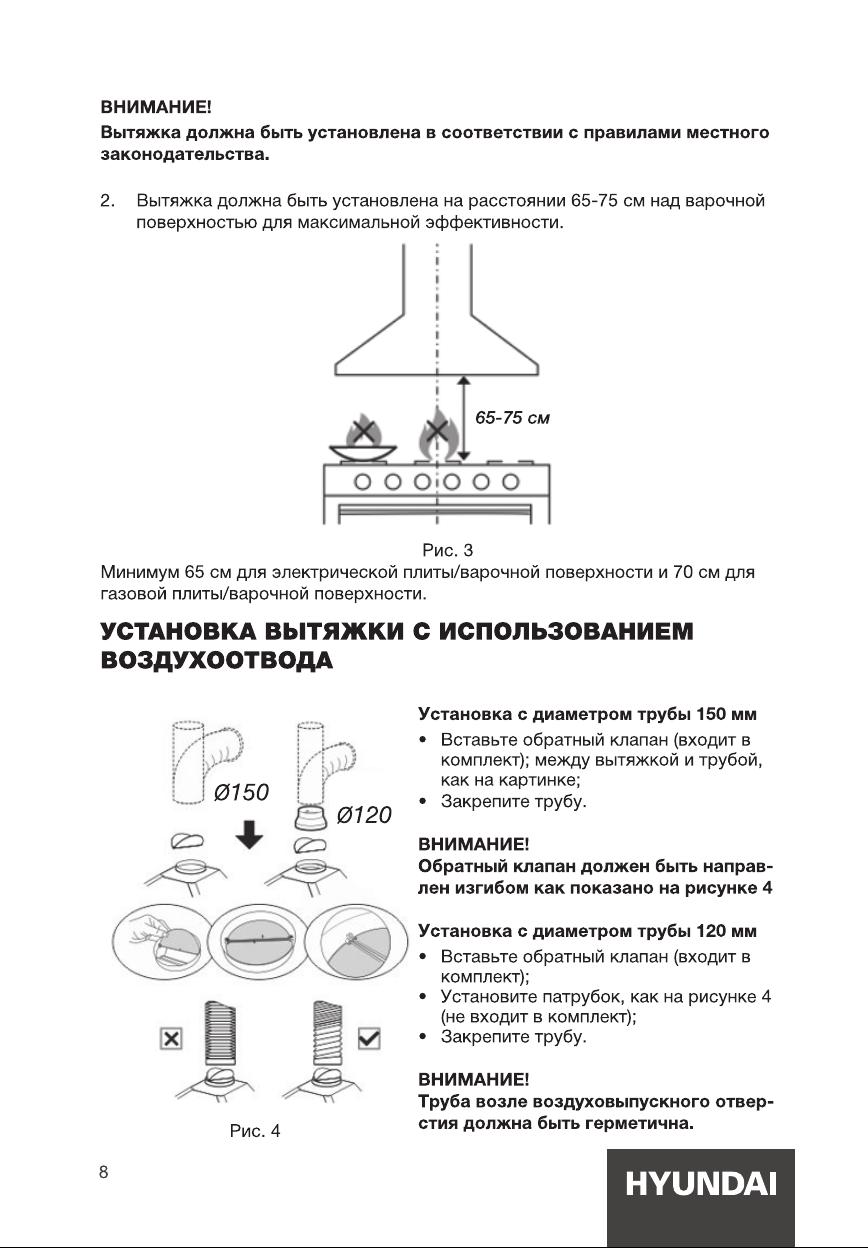 ВНИМАНИЕ!
Вытяжка должна быть установлена в соответствии с правилами местного законодательства.

2. Вытяжка должна быть установлена на расстоянии 65-75 см над варочной поверхностью для максимальной эффективности.

65-75 см

Рис. 3
Минимум 65 см для электрической плиты/варочной поверхности и 70 см для газовой плиты/варочной поверхности.

УСТАНОВКА ВЫТЯЖКИ С ИСПОЛЬЗОВАНИЕМ ВОЗДУХООТВОДА

Ø150
Ø120

Рис. 4

Установка с диаметром трубы 150 мм
• Вставьте обратный клапан (входит в комплект); между вытяжкой и трубой, как на картинке;
• Закрепите трубу.

ВНИМАНИЕ!
Обратный клапан должен быть направлен изгибом как показано на рисунке 4

Установка с диаметром трубы 120 мм
• Вставьте обратный клапан (входит в комплект);
• Установите патрубок, как на рисунке 4 (не входит в комплект);
• Закрепите трубу.

ВНИМАНИЕ!
Труба возле воздуховыпускного отверстия должна быть герметична.

8

HYUNDAI